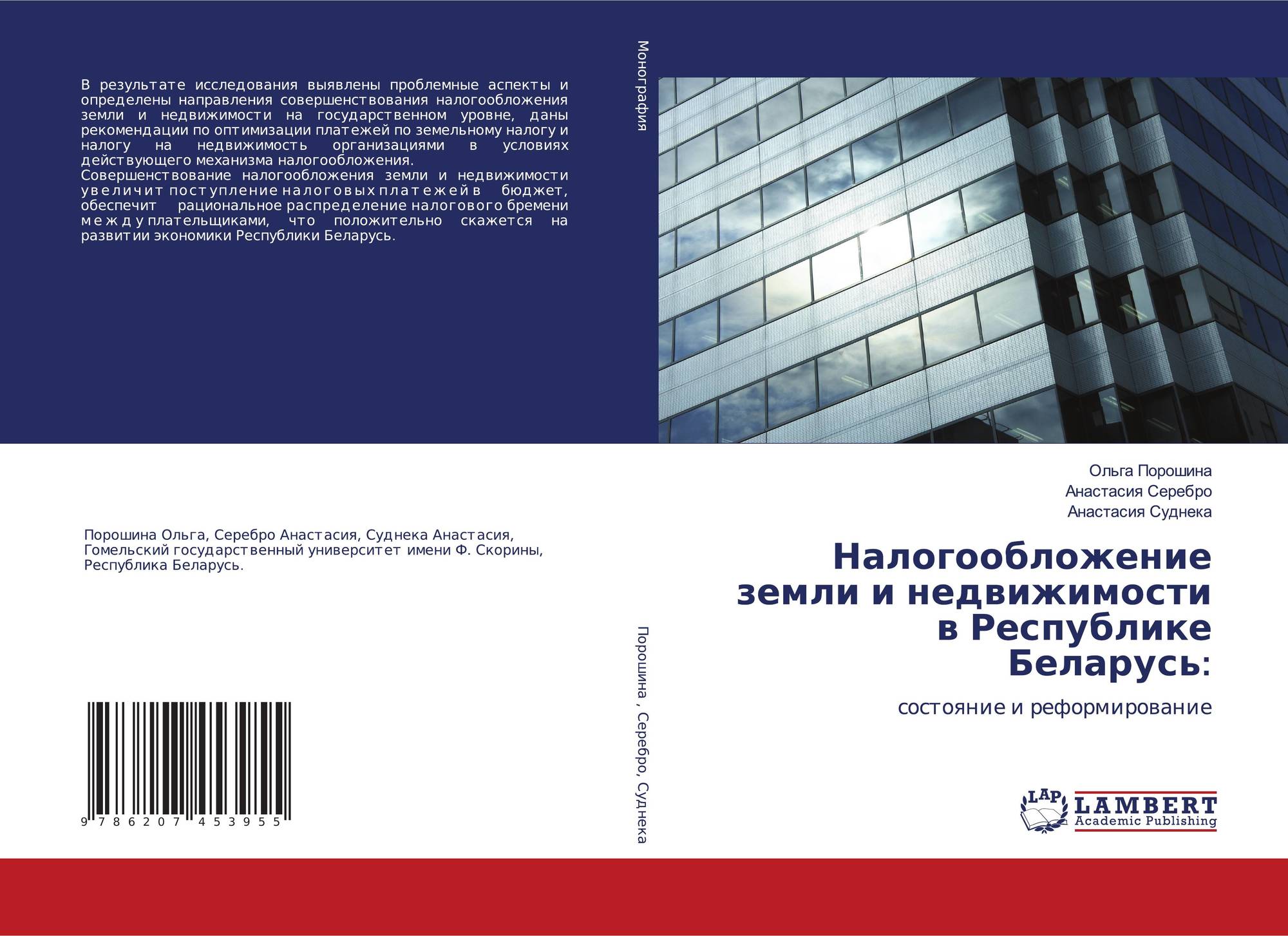 В результате исследования выявлены проблемные аспекты и определены направления совершенствования налогообложения земли и недвижимости на государственном уровне, даны рекомендации по оптимизации платежей по земельному налогу и налогу на недвижимость организациями в условиях действующего механизма налогообложения.

Совершенствование налогообложения земли и недвижимости увеличит поступление налоговых платежей в бюджет, обеспечит рациональное распределение налогового бремени между плательщиками, что положительно скажется на развитии экономики Республики Беларусь.

Порошина Ольга, Серебро Анастасия, Суднека Анастасия, Гомельский государственный университет имени Ф. Скорины, Республика Беларусь.

9 786207 453955

Монография

Порошина , Серебро, Суднека

Ольга Порошина
Анастасия Серебро
Анастасия Суднека

Налогообложение земли и недвижимости в Республике Беларусь:

состояние и реформирование

LAP
LAMBERT
Academic Publishing